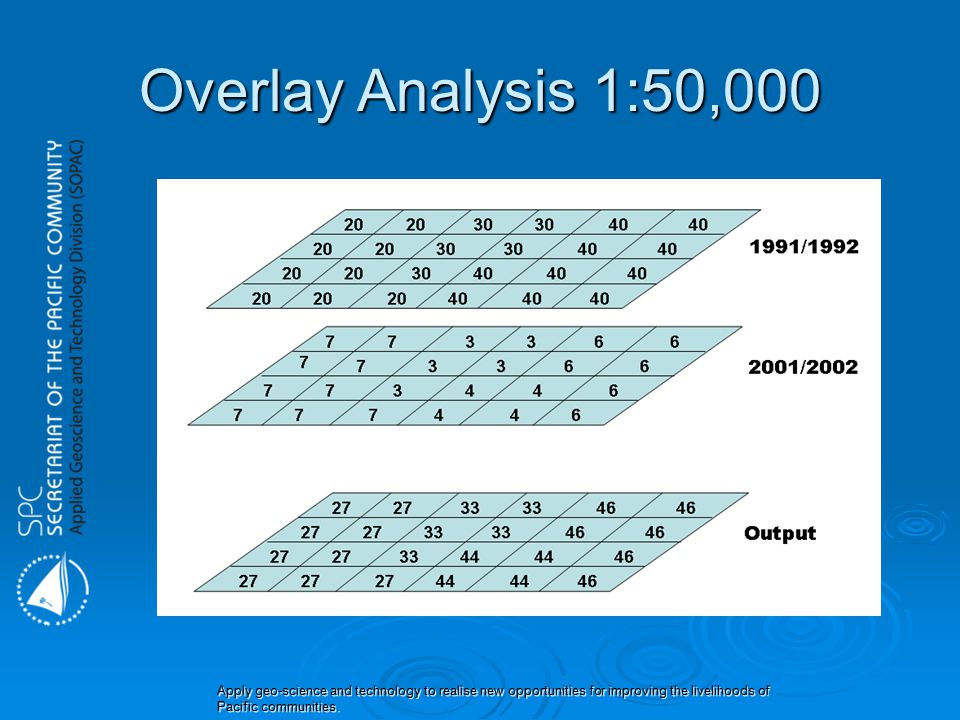 Overlay Analysis 1:50,000

SPC
SECRETARIAT OF THE PACIFIC COMMUNITY
Applied Geoscience and Technology Division (SOPAC)

| 20 | 20 | 30 | 30 | 40 | 40 |
|---|---|---|---|---|---|
| 20 | 20 | 30 | 30 | 40 | 40 |
| 20 | 20 | 30 | 40 | 40 | 40 |
| 20 | 20 | 20 | 40 | 40 | 40 |

1991/1992

| 7 | 7 | 3 | 3 | 6 | 6 |
|---|---|---|---|---|---|
| 7 | 7 | 3 | 3 | 6 | 6 |
| 7 | 7 | 3 | 4 | 4 | 6 |
| 7 | 7 | 7 | 4 | 4 | 6 |

2001/2002

| 27 | 27 | 33 | 33 | 46 | 46 |
|---|---|---|---|---|---|
| 27 | 27 | 33 | 33 | 46 | 46 |
| 27 | 27 | 33 | 44 | 44 | 46 |
| 27 | 27 | 27 | 44 | 44 | 46 |

Output

Apply geo-science and technology to realise new opportunities for improving the livelihoods of Pacific communities.